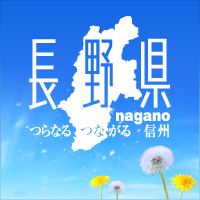 長野県
nagano
つらなる つながる 信州